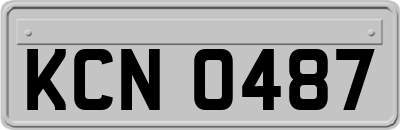 KCN 0487